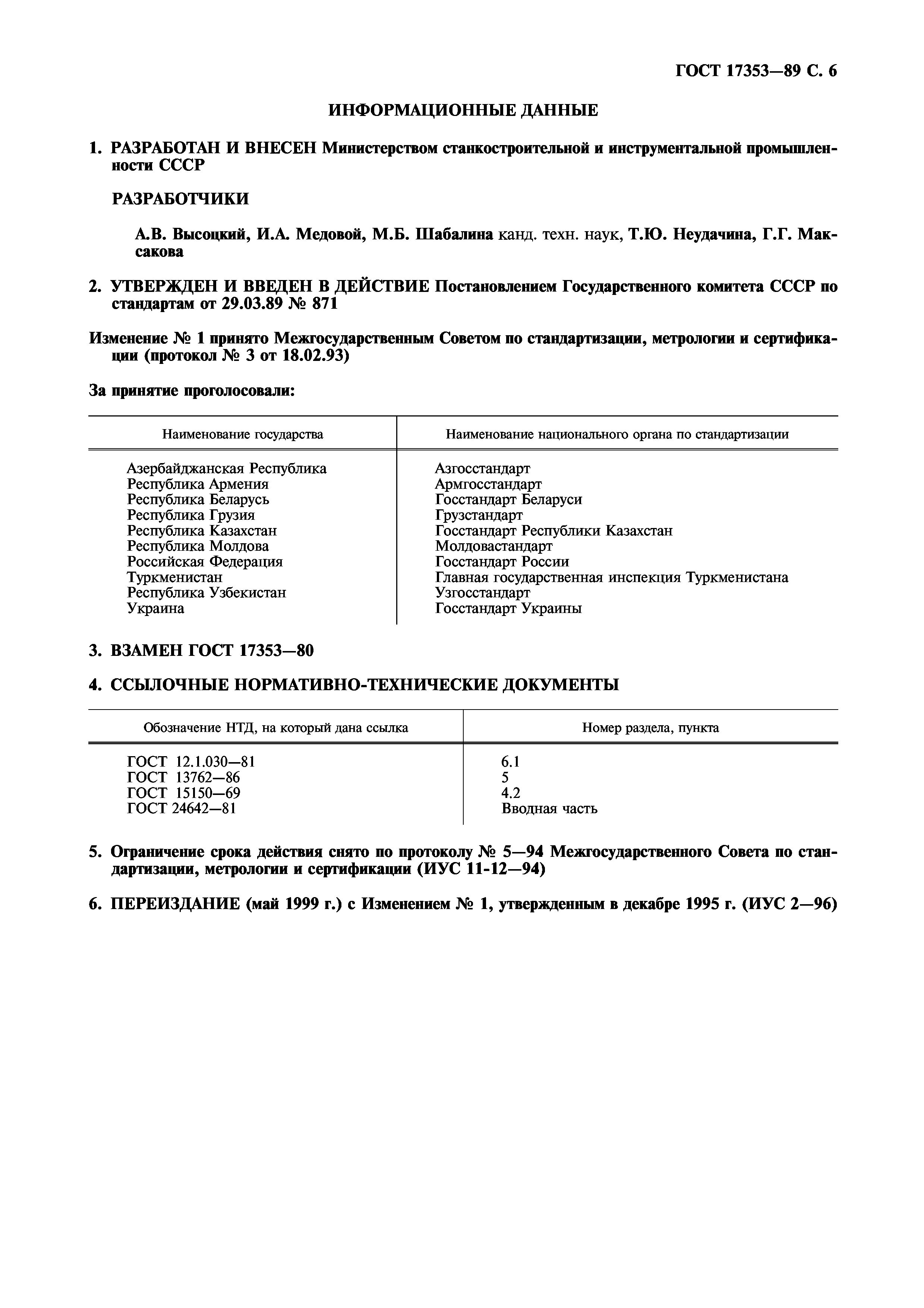 ГОСТ 17353—89 С. 6

ИНФОРМАЦИОННЫЕ ДАННЫЕ

1. РАЗРАБОТАН И ВНЕСЕН Министерством станкостроительной и инструментальной промышленности СССР

РАЗРАБОТЧИКИ

А.В. Высоцкий, И.А. Медовой, М.Б. Шабалина канд. техн. наук, Т.Ю. Неудачина, Г.Г. Максакова

2. УТВЕРЖДЕН И ВВЕДЕН В ДЕЙСТВИЕ Постановлением Государственного комитета СССР по стандартам от 29.03.89 № 871

Изменение № 1 принято Межгосударственным Советом по стандартизации, метрологии и сертификации (протокол № 3 от 18.02.93)

За принятие проголосовали:

| Наименование государства | Наименование национального органа по стандартизации |
|---|---|
| Азербайджанская Республика | Азгосстандарт |
| Республика Армения | Армгосстандарт |
| Республика Беларусь | Госстандарт Беларуси |
| Республика Грузия | Грузстандарт |
| Республика Казахстан | Госстандарт Республики Казахстан |
| Республика Молдова | Молдовастандарт |
| Российская Федерация | Госстандарт России |
| Туркменистан | Главная государственная инспекция Туркменистана |
| Республика Узбекистан | Узгосстандарт |
| Украина | Госстандарт Украины |

3. ВЗАМЕН ГОСТ 17353—80

4. ССЫЛОЧНЫЕ НОРМАТИВНО-ТЕХНИЧЕСКИЕ ДОКУМЕНТЫ

| Обозначение НТД, на который дана ссылка | Номер раздела, пункта |
|---|---|
| ГОСТ 12.1.030—81 | 6.1 |
| ГОСТ 13762—86 | 5 |
| ГОСТ 15150—69 | 4.2 |
| ГОСТ 24642—81 | Вводная часть |

5. Ограничение срока действия снято по протоколу № 5—94 Межгосударственного Совета по стандартизации, метрологии и сертификации (ИУС 11-12—94)

6. ПЕРЕИЗДАНИЕ (май 1999 г.) с Изменением № 1, утвержденным в декабре 1995 г. (ИУС 2—96)